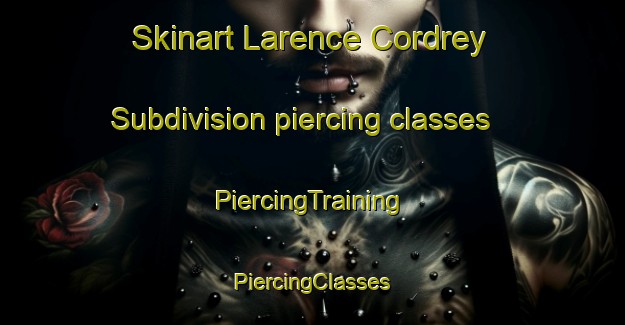 Skinart Larence Cordrey

Subdivision piercing classes

PiercingTraining

PiercingClasses